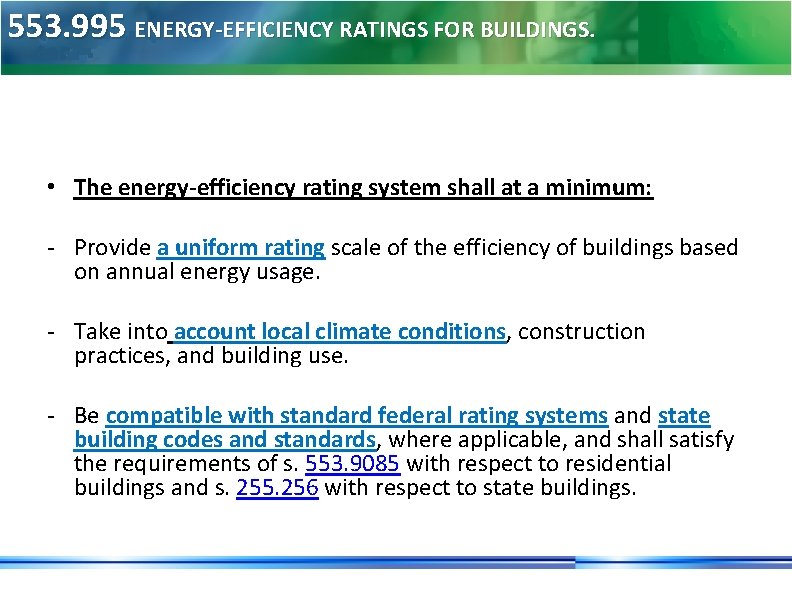 553.995 ENERGY-EFFICIENCY RATINGS FOR BUILDINGS.

• The energy-efficiency rating system shall at a minimum:

- Provide a uniform rating scale of the efficiency of buildings based on annual energy usage.

- Take into account local climate conditions, construction practices, and building use.

- Be compatible with standard federal rating systems and state building codes and standards, where applicable, and shall satisfy the requirements of s. 553.9085 with respect to residential buildings and s. 255.256 with respect to state buildings.